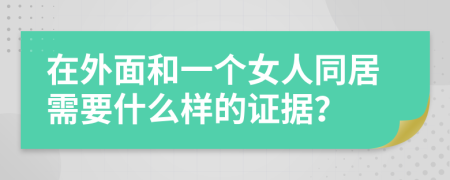 在外面和一个女人同居需要什么样的证据?